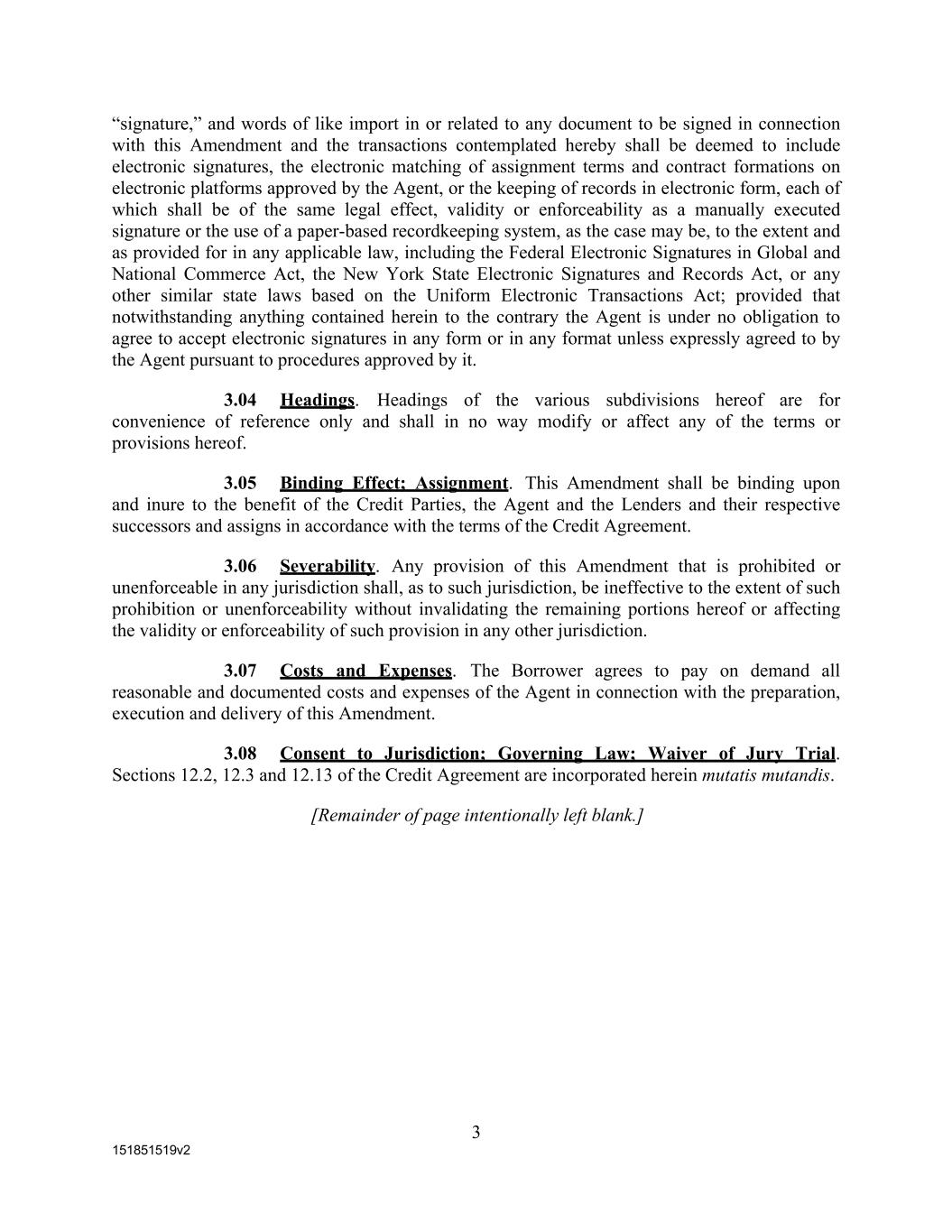 “signature,” and words of like import in or related to any document to be signed in connection with this Amendment and the transactions contemplated hereby shall be deemed to include electronic signatures, the electronic matching of assignment terms and contract formations on electronic platforms approved by the Agent, or the keeping of records in electronic form, each of which shall be of the same legal effect, validity or enforceability as a manually executed signature or the use of a paper-based recordkeeping system, as the case may be, to the extent and as provided for in any applicable law, including the Federal Electronic Signatures in Global and National Commerce Act, the New York State Electronic Signatures and Records Act, or any other similar state laws based on the Uniform Electronic Transactions Act; provided that notwithstanding anything contained herein to the contrary the Agent is under no obligation to agree to accept electronic signatures in any form or in any format unless expressly agreed to by the Agent pursuant to procedures approved by it.

3.04 Headings. Headings of the various subdivisions hereof are for convenience of reference only and shall in no way modify or affect any of the terms or provisions hereof.

3.05 Binding Effect; Assignment. This Amendment shall be binding upon and inure to the benefit of the Credit Parties, the Agent and the Lenders and their respective successors and assigns in accordance with the terms of the Credit Agreement.

3.06 Severability. Any provision of this Amendment that is prohibited or unenforceable in any jurisdiction shall, as to such jurisdiction, be ineffective to the extent of such prohibition or unenforceability without invalidating the remaining portions hereof or affecting the validity or enforceability of such provision in any other jurisdiction.

3.07 Costs and Expenses. The Borrower agrees to pay on demand all reasonable and documented costs and expenses of the Agent in connection with the preparation, execution and delivery of this Amendment.

3.08 Consent to Jurisdiction; Governing Law; Waiver of Jury Trial. Sections 12.2, 12.3 and 12.13 of the Credit Agreement are incorporated herein mutatis mutandis.

[Remainder of page intentionally left blank.]

3

151851519v2